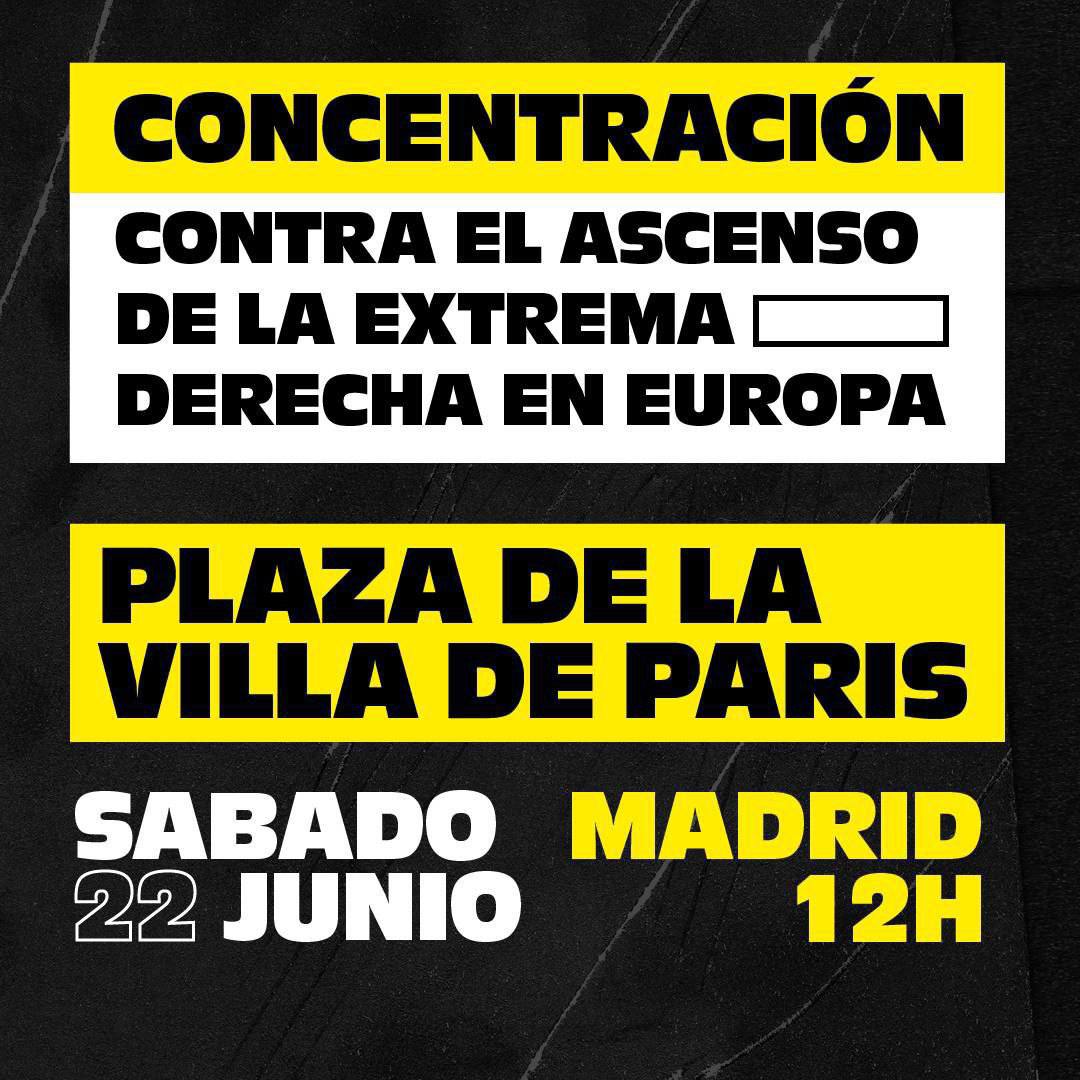 CONCENTRACIÓN

CONTRA EL ASCENSO DE LA EXTREMA DERECHA EN EUROPA

PLAZA DE LA VILLA DE PARIS

SABADO
22 JUNIO

MADRID
12H